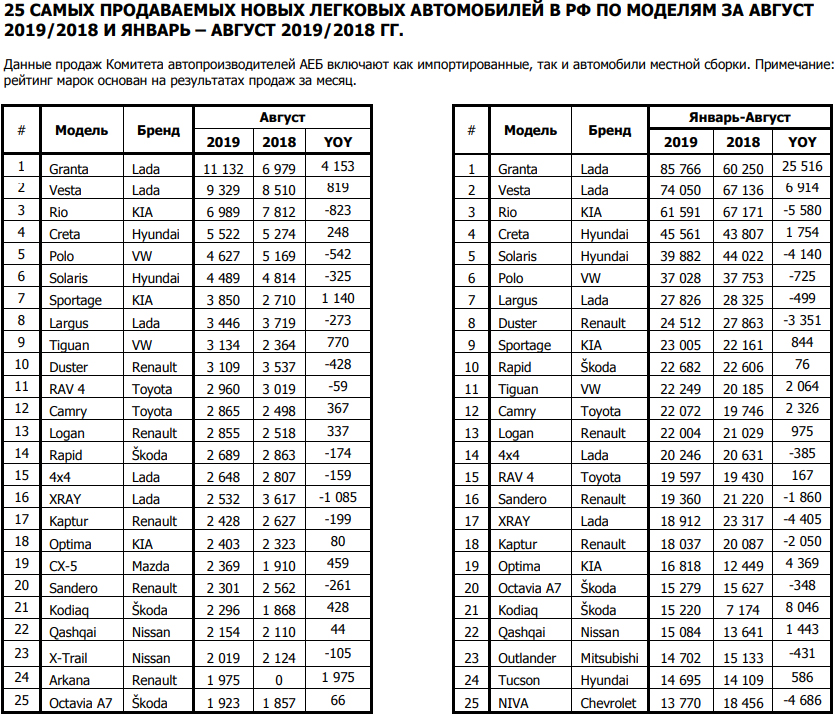 25 САМЫХ ПРОДАВАЕМЫХ НОВЫХ ЛЕГКОВЫХ АВТОМОБИЛЕЙ В РФ ПО МОДЕЛЯМ ЗА АВГУСТ 2019/2018 И ЯНВАРЬ – АВГУСТ 2019/2018 ГГ.

Данные продаж Комитета автопроизводителей АЕБ включают как импортированные, так и автомобили местной сборки. Примечание: рейтинг марок основан на результатах продаж за месяц.

| # | Модель | Бренд | Август 2019 | Август 2018 | Август YOY |
|---|---|---|---|---|---|
| 1 | Granta | Lada | 11 132 | 6 979 | 4 153 |
| 2 | Vesta | Lada | 9 329 | 8 510 | 819 |
| 3 | Rio | KIA | 6 989 | 7 812 | -823 |
| 4 | Creta | Hyundai | 5 522 | 5 274 | 248 |
| 5 | Polo | VW | 4 627 | 5 169 | -542 |
| 6 | Solaris | Hyundai | 4 489 | 4 814 | -325 |
| 7 | Sportage | KIA | 3 850 | 2 710 | 1 140 |
| 8 | Largus | Lada | 3 446 | 3 719 | -273 |
| 9 | Tiguan | VW | 3 134 | 2 364 | 770 |
| 10 | Duster | Renault | 3 109 | 3 537 | -428 |
| 11 | RAV 4 | Toyota | 2 960 | 3 019 | -59 |
| 12 | Camry | Toyota | 2 865 | 2 498 | 367 |
| 13 | Logan | Renault | 2 855 | 2 518 | 337 |
| 14 | Rapid | Škoda | 2 689 | 2 863 | -174 |
| 15 | 4x4 | Lada | 2 648 | 2 807 | -159 |
| 16 | XRAY | Lada | 2 532 | 3 617 | -1 085 |
| 17 | Kaptur | Renault | 2 428 | 2 627 | -199 |
| 18 | Optima | KIA | 2 403 | 2 323 | 80 |
| 19 | CX-5 | Mazda | 2 369 | 1 910 | 459 |
| 20 | Sandero | Renault | 2 301 | 2 562 | -261 |
| 21 | Kodiaq | Škoda | 2 296 | 1 868 | 428 |
| 22 | Qashqai | Nissan | 2 154 | 2 110 | 44 |
| 23 | X-Trail | Nissan | 2 019 | 2 124 | -105 |
| 24 | Arkana | Renault | 1 975 | 0 | 1 975 |
| 25 | Octavia A7 | Škoda | 1 923 | 1 857 | 66 |

| # | Модель | Бренд | Январь-Август 2019 | Январь-Август 2018 | Январь-Август YOY |
|---|---|---|---|---|---|
| 1 | Granta | Lada | 85 766 | 60 250 | 25 516 |
| 2 | Vesta | Lada | 74 050 | 67 136 | 6 914 |
| 3 | Rio | KIA | 61 591 | 67 171 | -5 580 |
| 4 | Creta | Hyundai | 45 561 | 43 807 | 1 754 |
| 5 | Solaris | Hyundai | 39 882 | 44 022 | -4 140 |
| 6 | Polo | VW | 37 028 | 37 753 | -725 |
| 7 | Largus | Lada | 27 826 | 28 325 | -499 |
| 8 | Duster | Renault | 24 512 | 27 863 | -3 351 |
| 9 | Sportage | KIA | 23 005 | 22 161 | 844 |
| 10 | Rapid | Škoda | 22 682 | 22 606 | 76 |
| 11 | Tiguan | VW | 22 249 | 20 185 | 2 064 |
| 12 | Camry | Toyota | 22 072 | 19 746 | 2 326 |
| 13 | Logan | Renault | 22 004 | 21 029 | 975 |
| 14 | 4x4 | Lada | 20 246 | 20 631 | -385 |
| 15 | RAV 4 | Toyota | 19 597 | 19 430 | 167 |
| 16 | Sandero | Renault | 19 360 | 21 220 | -1 860 |
| 17 | XRAY | Lada | 18 912 | 23 317 | -4 405 |
| 18 | Kaptur | Renault | 18 037 | 20 087 | -2 050 |
| 19 | Optima | KIA | 16 818 | 12 449 | 4 369 |
| 20 | Octavia A7 | Škoda | 15 279 | 15 627 | -348 |
| 21 | Kodiaq | Škoda | 15 220 | 7 174 | 8 046 |
| 22 | Qashqai | Nissan | 15 084 | 13 641 | 1 443 |
| 23 | Outlander | Mitsubishi | 14 702 | 15 133 | -431 |
| 24 | Tucson | Hyundai | 14 695 | 14 109 | 586 |
| 25 | NIVA | Chevrolet | 13 770 | 18 456 | -4 686 |